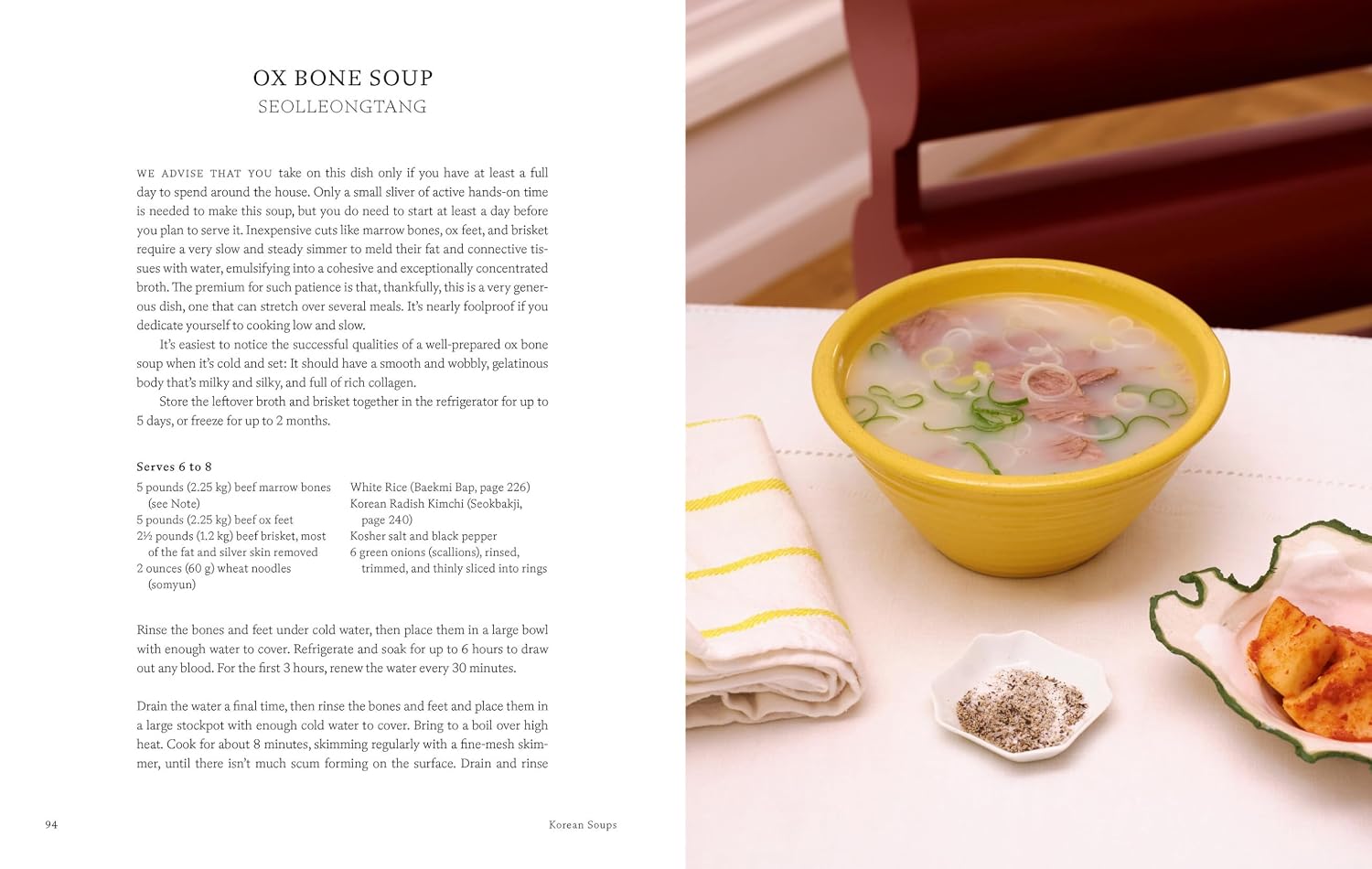 OX BONE SOUP
SEOLLEONGTANG

WE ADVISE THAT YOU take on this dish only if you have at least a full day to spend around the house. Only a small sliver of active hands-on time is needed to make this soup, but you do need to start at least a day before you plan to serve it. Inexpensive cuts like marrow bones, ox feet, and brisket require a very slow and steady simmer to meld their fat and connective tissues with water, emulsifying into a cohesive and exceptionally concentrated broth. The premium for such patience is that, thankfully, this is a very generous dish, one that can stretch over several meals. It's nearly foolproof if you dedicate yourself to cooking low and slow.

It's easiest to notice the successful qualities of a well-prepared ox bone soup when it's cold and set: It should have a smooth and wobbly, gelatinous body that's milky and silky, and full of rich collagen.

Store the leftover broth and brisket together in the refrigerator for up to 5 days, or freeze for up to 2 months.

Serves 6 to 8

5 pounds (2.25 kg) beef marrow bones (see Note)
5 pounds (2.25 kg) beef ox feet
2½ pounds (1.2 kg) beef brisket, most of the fat and silver skin removed
2 ounces (60 g) wheat noodles (somyun)

White Rice (Baekmi Bap, page 226)
Korean Radish Kimchi (Seokbakji, page 240)
Kosher salt and black pepper
6 green onions (scallions), rinsed, trimmed, and thinly sliced into rings

Rinse the bones and feet under cold water, then place them in a large bowl with enough water to cover. Refrigerate and soak for up to 6 hours to draw out any blood. For the first 3 hours, renew the water every 30 minutes.

Drain the water a final time, then rinse the bones and feet and place them in a large stockpot with enough cold water to cover. Bring to a boil over high heat. Cook for about 8 minutes, skimming regularly with a fine-mesh skimmer, until there isn't much scum forming on the surface. Drain and rinse

94

Korean Soups